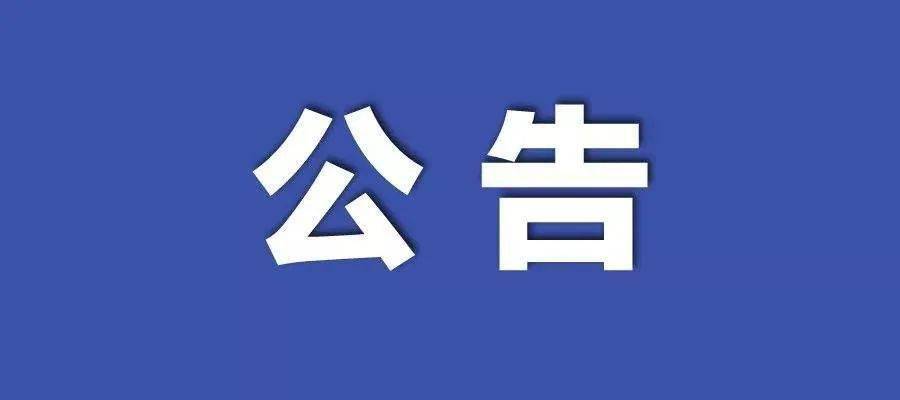 公告